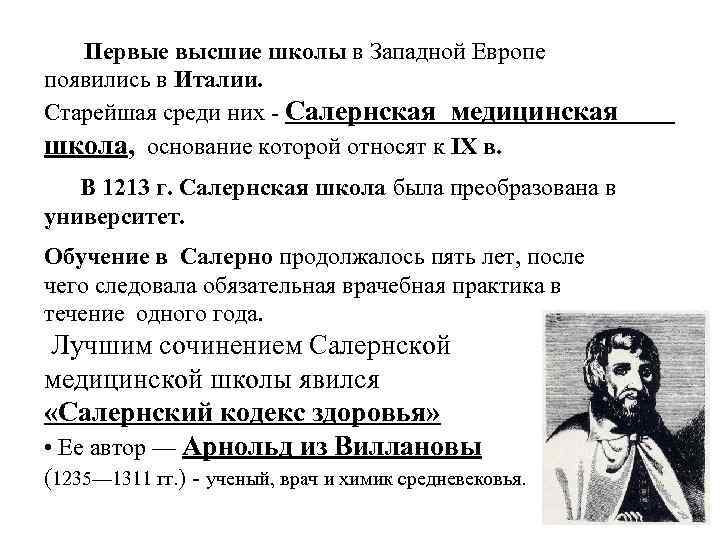 Первые высшие школы в Западной Европе появились в Италии.

Старейшая среди них - Салернская медицинская школа, основание которой относят к IX в.

В 1213 г. Салернская школа была преобразована в университет.

Обучение в Салерно продолжалось пять лет, после чего следовала обязательная врачебная практика в течение одного года.

Лучшим сочинением Салернской медицинской школы явился «Салернский кодекс здоровья»

• Ее автор — Арнольд из Виллановы (1235—1311 гг.) - ученый, врач и химик средневековья.